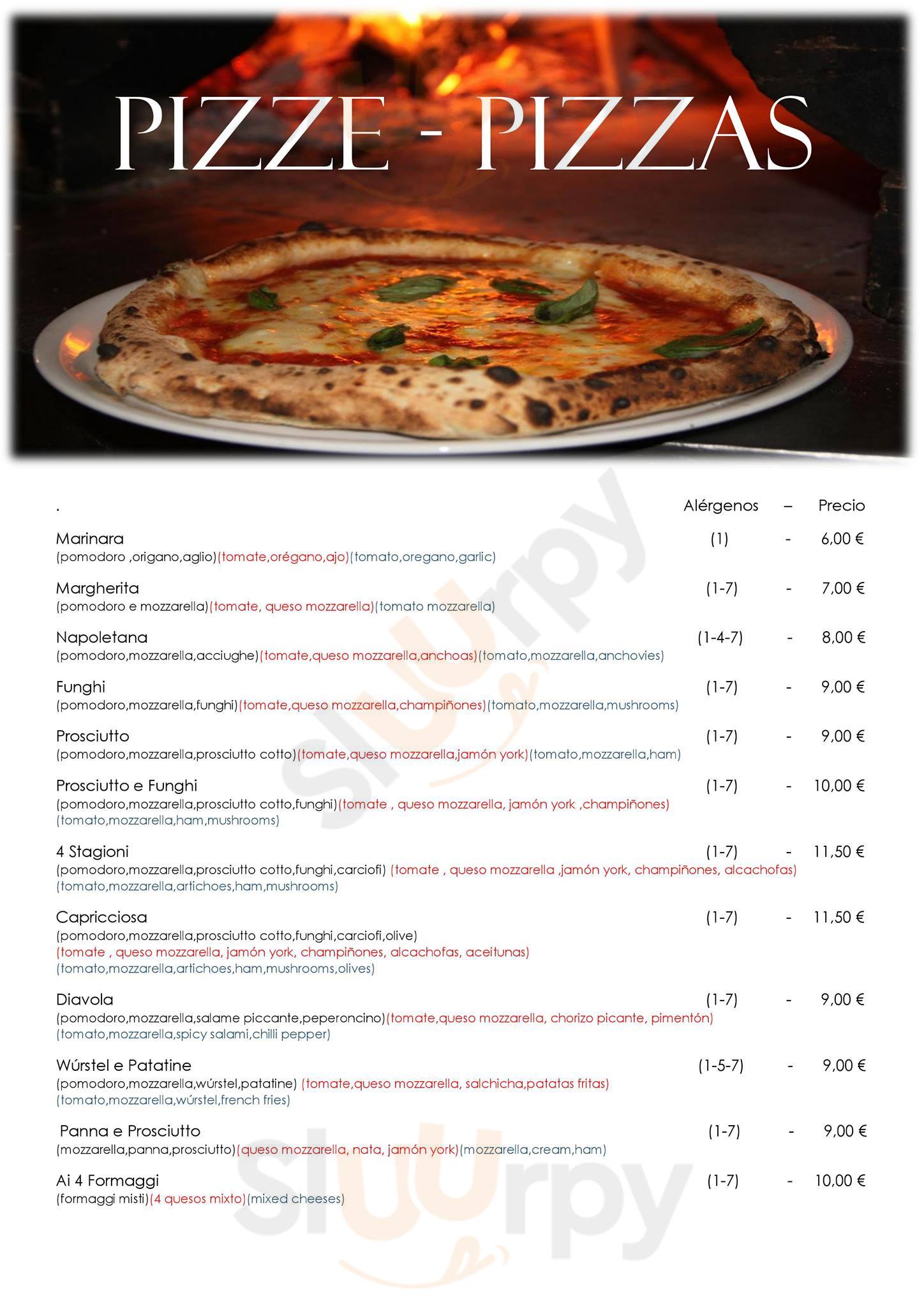 PIZZE - PIZZAS

. Alérgenos – Precio

Marinara (1) - 6,00 €
(pomodoro ,origano,aglio)(tomate,orégano,ajo)(tomato,oregano,garlic)

Margherita (1-7) - 7,00 €
(pomodoro e mozzarella)(tomate, queso mozzarella)(tomato mozzarella)

Napoletana (1-4-7) - 8,00 €
(pomodoro,mozzarella,acciughe)(tomate,queso mozzarella,anchoas)(tomato,mozzarella,anchovies)

Funghi (1-7) - 9,00 €
(pomodoro,mozzarella,funghi)(tomate,queso mozzarella,champiñones)(tomato,mozzarella,mushrooms)

Prosciutto (1-7) - 9,00 €
(pomodoro,mozzarella,prosciutto cotto)(tomate,queso mozzarella,jamón york)(tomato,mozzarella,ham)

Prosciutto e Funghi (1-7) - 10,00 €
(pomodoro,mozzarella,prosciutto cotto,funghi)(tomate , queso mozzarella, jamón york ,champiñones)
(tomato,mozzarella,ham,mushrooms)

4 Stagioni (1-7) - 11,50 €
(pomodoro,mozzarella,prosciutto cotto,funghi,carciofi) (tomate , queso mozzarella ,jamón york, champiñones, alcachofas)
(tomato,mozzarella,artichoes,ham,mushrooms)

Capricciosa (1-7) - 11,50 €
(pomodoro,mozzarella,prosciutto cotto,funghi,carciofi,olive)
(tomate , queso mozzarella, jamón york, champiñones, alcachofas, aceitunas)
(tomato,mozzarella,artichoes,ham,mushrooms,olives)

Diavola (1-7) - 9,00 €
(pomodoro,mozzarella,salame piccante,peperoncino)(tomate,queso mozzarella, chorizo picante, pimentón)
(tomato,mozzarella,spicy salami,chilli pepper)

Wúrstel e Patatine (1-5-7) - 9,00 €
(pomodoro,mozzarella,wúrstel,patatine) (tomate,queso mozzarella, salchicha,patatas fritas)
(tomato,mozzarella,wúrstel,french fries)

Panna e Prosciutto (1-7) - 9,00 €
(mozzarella,panna,prosciutto)(queso mozzarella, nata, jamón york)(mozzarella,cream,ham)

Ai 4 Formaggi (1-7) - 10,00 €
(formaggi misti)(4 quesos mixto)(mixed cheeses)

sluurpy